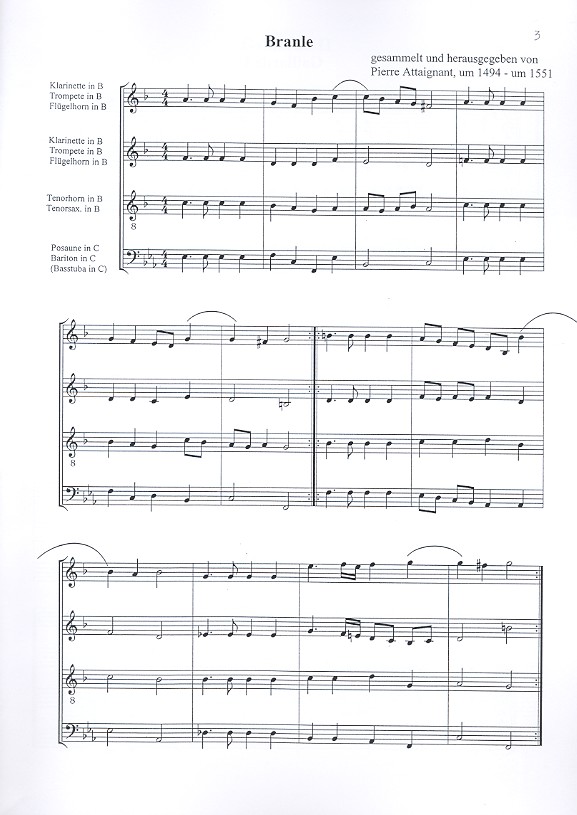 3

Branle

gesammelt und herausgegeben von
Pierre Attaignant, um 1494 - um 1551

Klarinette in B
Trompete in B
Flügelhorn in B

Klarinette in B
Trompete in B
Flügelhorn in B

Tenorhorn in B
Tenorsax. in B

Posaune in C
Bariton in C
(Basstuba in C)